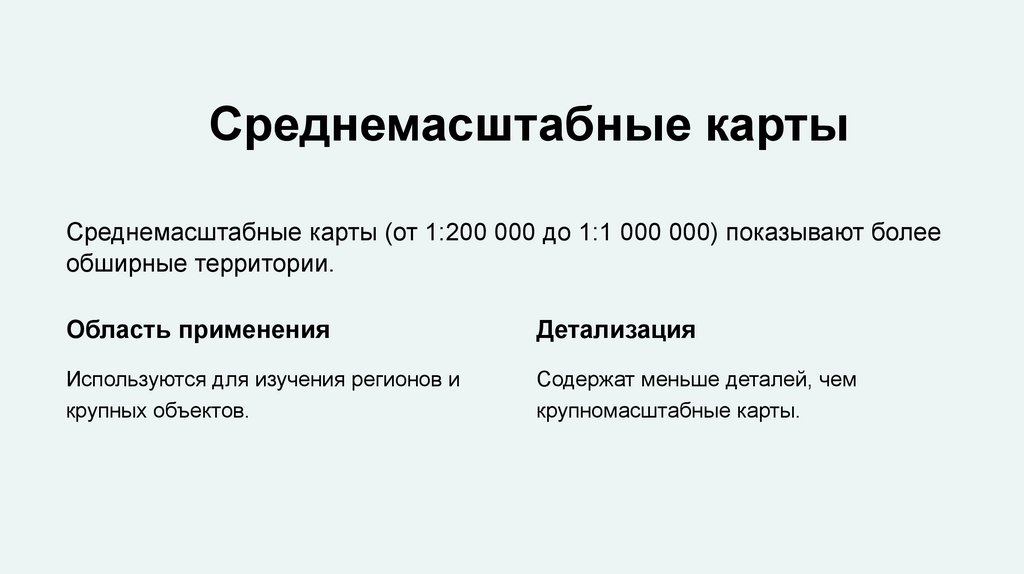 Среднемасштабные карты

Среднемасштабные карты (от 1:200 000 до 1:1 000 000) показывают более обширные территории.

Область применения

Используются для изучения регионов и крупных объектов.

Детализация

Содержат меньше деталей, чем крупномасштабные карты.